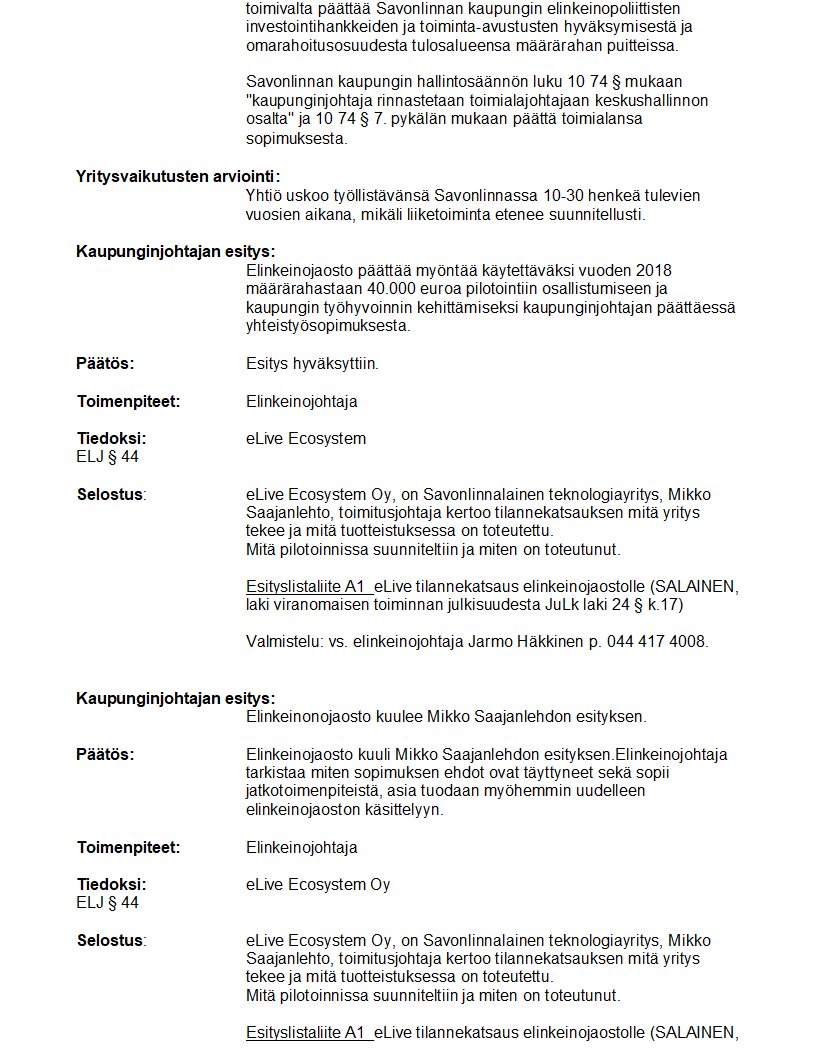 toimivalta päättää Savonlinnan kaupungin elinkeinopoliittisten investointihankkeiden ja toiminta-avustusten hyväksymisestä ja omarahoitusosuudesta tulosalueensa määrärahan puitteissa.

Savonlinnan kaupungin hallintosäännön luku 10 74 § mukaan "kaupunginjohtaja rinnastetaan toimialajohtajaan keskushallinnon osalta" ja 10 74 § 7. pykälän mukaan päättä toimialansa sopimuksesta.

Yritysvaikutusten arviointi:
Yhtiö uskoo työllistävänsä Savonlinnassa 10-30 henkeä tulevien vuosien aikana, mikäli liiketoiminta etenee suunnitellusti.

Kaupunginjohtajan esitys:
Elinkeinojaosto päättää myöntää käytettäväksi vuoden 2018 määrärahastaan 40.000 euroa pilotointiin osallistumiseen ja kaupungin työhyvoinnin kehittämiseksi kaupunginjohtajan päättäessä yhteistyösopimuksesta.

Päätös: Esitys hyväksyttiin.

Toimenpiteet: Elinkeinojohtaja

Tiedoksi: eLive Ecosystem
ELJ § 44

Selostus: eLive Ecosystem Oy, on Savonlinnalainen teknologiayritys, Mikko Saajanlehto, toimitusjohtaja kertoo tilannekatsauksen mitä yritys tekee ja mitä tuotteistuksessa on toteutettu.
Mitä pilotoinnissa suunniteltiin ja miten on toteutunut.

Esityslistaliite A1 eLive tilannekatsaus elinkeinojaostolle (SALAINEN, laki viranomaisen toiminnan julkisuudesta JuLk laki 24 § k.17)

Valmistelu: vs. elinkeinojohtaja Jarmo Häkkinen p. 044 417 4008.

Kaupunginjohtajan esitys:
Elinkeinonojaosto kuulee Mikko Saajanlehdon esityksen.

Päätös: Elinkeinojaosto kuuli Mikko Saajanlehdon esityksen.Elinkeinojohtaja tarkistaa miten sopimuksen ehdot ovat täyttyneet sekä sopii jatkotoimenpiteistä, asia tuodaan myöhemmin uudelleen elinkeinojaoston käsittelyyn.

Toimenpiteet: Elinkeinojohtaja

Tiedoksi: eLive Ecosystem Oy
ELJ § 44

Selostus: eLive Ecosystem Oy, on Savonlinnalainen teknologiayritys, Mikko Saajanlehto, toimitusjohtaja kertoo tilannekatsauksen mitä yritys tekee ja mitä tuotteistuksessa on toteutettu.
Mitä pilotoinnissa suunniteltiin ja miten on toteutunut.

Esityslistaliite A1 eLive tilannekatsaus elinkeinojaostolle (SALAINEN,